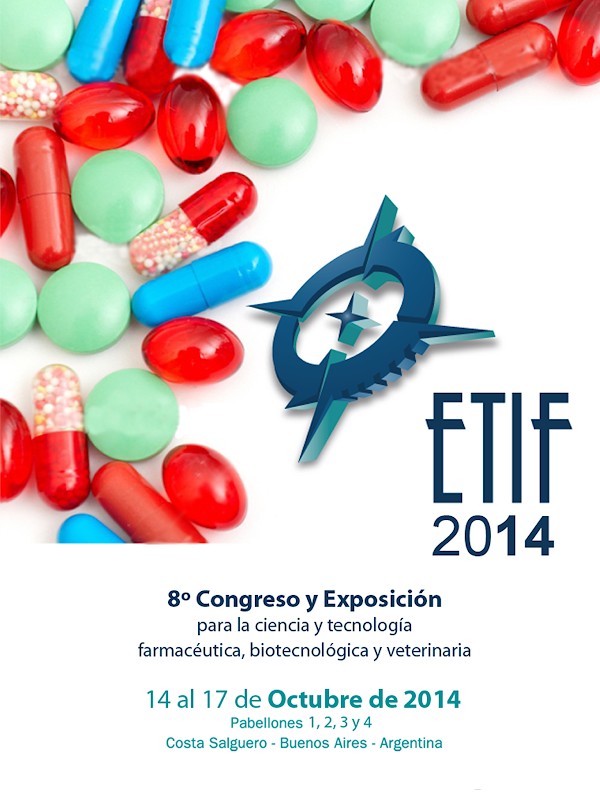 ETIF
2014

8º Congreso y Exposición
para la ciencia y tecnología
farmacéutica, biotecnológica y veterinaria

14 al 17 de Octubre de 2014
Pabellones 1, 2, 3 y 4
Costa Salguero - Buenos Aires - Argentina